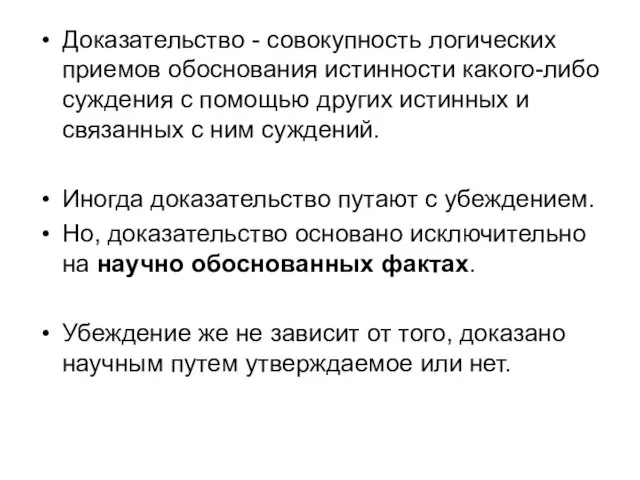 • Доказательство - совокупность логических приемов обоснования истинности какого-либо суждения с помощью других истинных и связанных с ним суждений.

• Иногда доказательство путают с убеждением.
• Но, доказательство основано исключительно на научно обоснованных фактах.

• Убеждение же не зависит от того, доказано научным путем утверждаемое или нет.